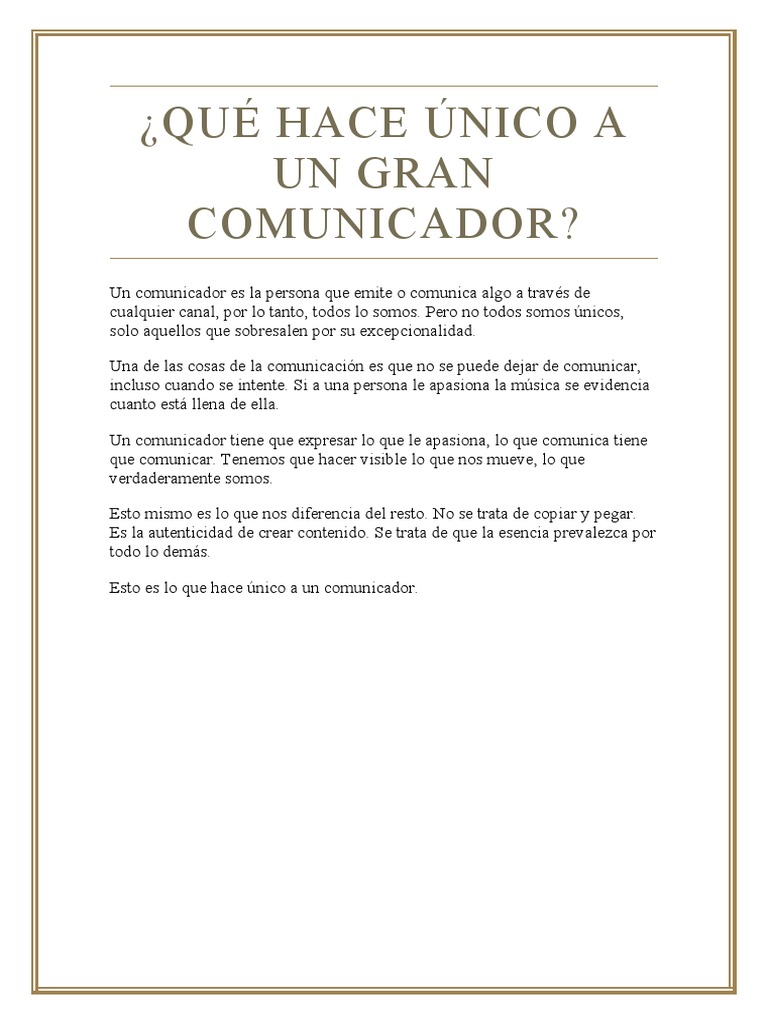 ¿QUÉ HACE ÚNICO A UN GRAN COMUNICADOR?

Un comunicador es la persona que emite o comunica algo a través de cualquier canal, por lo tanto, todos lo somos. Pero no todos somos únicos, solo aquellos que sobresalen por su excepcionalidad.

Una de las cosas de la comunicación es que no se puede dejar de comunicar, incluso cuando se intente. Si a una persona le apasiona la música se evidencia cuanto está llena de ella.

Un comunicador tiene que expresar lo que le apasiona, lo que comunica tiene que comunicar. Tenemos que hacer visible lo que nos mueve, lo que verdaderamente somos.

Esto mismo es lo que nos diferencia del resto. No se trata de copiar y pegar. Es la autenticidad de crear contenido. Se trata de que la esencia prevalezca por todo lo demás.

Esto es lo que hace único a un comunicador.